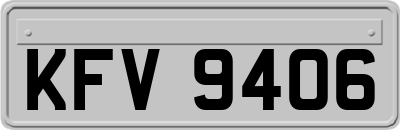 KFV 9406